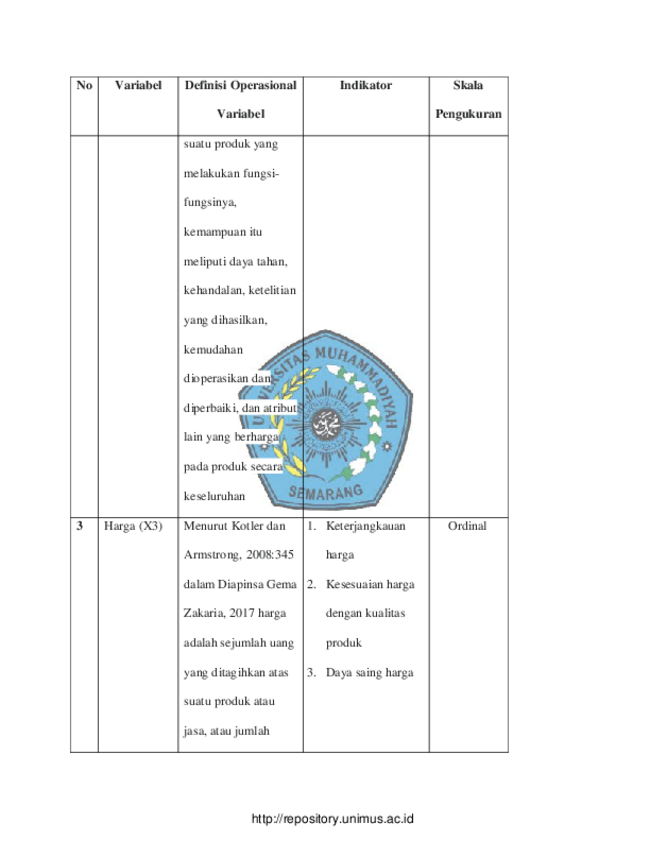 | No | Variabel | Definisi Operasional Variabel | Indikator | Skala Pengukuran |
|---|---|---|---|---|
| | | suatu produk yang melakukan fungsi-fungsinya, kemampuan itu meliputi daya tahan, kehandalan, ketelitian yang dihasilkan, kemudahan dioperasikan dan diperbaiki, dan atribut lain yang berharga pada produk secara keseluruhan | | |
| 3 | Harga (X3) | Menurut Kotler dan Armstrong, 2008:345 dalam Diapinsa Gema Zakaria, 2017 harga adalah sejumlah uang yang ditagihkan atas suatu produk atau jasa, atau jumlah | 1. Keterjangkauan harga 2. Kesesuaian harga dengan kualitas produk 3. Daya saing harga | Ordinal |

UNIVERSITAS MUHAMMADIYAH SEMARANG

http://repository.unimus.ac.id